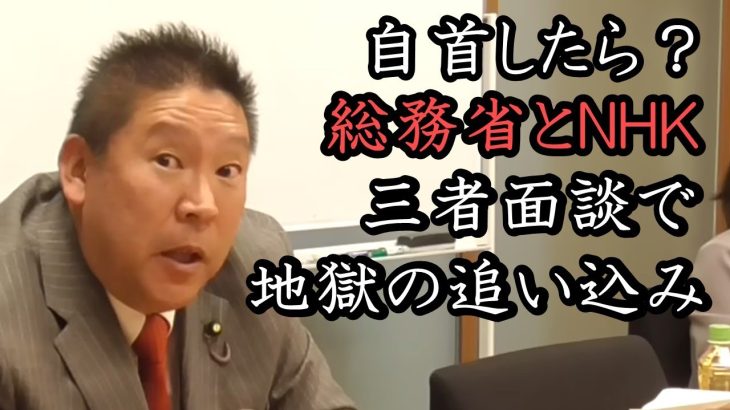 自首したら？
総務省とNHK
三者面談で
地獄の追い込み